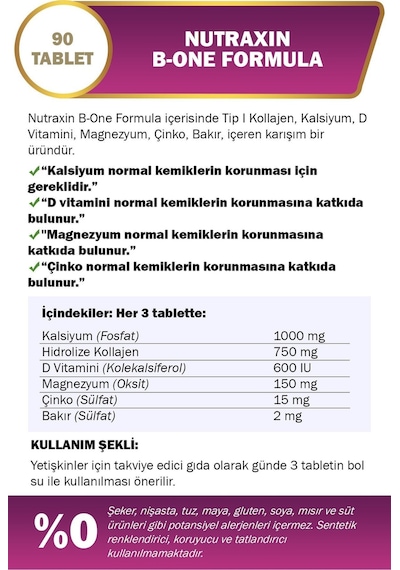 90 TABLET

NUTRAXIN B-ONE FORMULA

Nutraxin B-One Formula içerisinde Tip I Kollajen, Kalsiyum, D Vitamini, Magnezyum, Çinko, Bakır, içeren karışım bir üründür.

✓"Kalsiyum normal kemiklerin korunması için gereklidir."
✓"D vitamini normal kemiklerin korunmasına katkıda bulunur."
✓"Magnezyum normal kemiklerin korunmasına katkıda bulunur."
✓"Çinko normal kemiklerin korunmasına katkıda bulunur."

İçindekiler: Her 3 tablette:

| | |
|---|---|
| Kalsiyum (Fosfat) | 1000 mg |
| Hidrolize Kollajen | 750 mg |
| D Vitamini (Kolekalsiferol) | 600 IU |
| Magnezyum (Oksit) | 150 mg |
| Çinko (Sülfat) | 15 mg |
| Bakır (Sülfat) | 2 mg |

KULLANIM ŞEKLİ:

Yetişkinler için takviye edici gıda olarak günde 3 tabletin bol su ile kullanılması önerilir.

%0

Şeker, nişasta, tuz, maya, gluten, soya, mısır ve süt ürünleri gibi potansiyel alerjenleri içermez. Sentetik renklendirici, koruyucu ve tatlandırıcı kullanılmamaktadır.